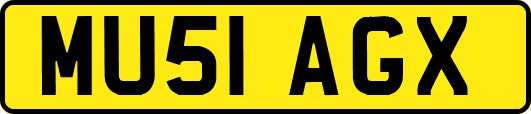 MU51 AGX